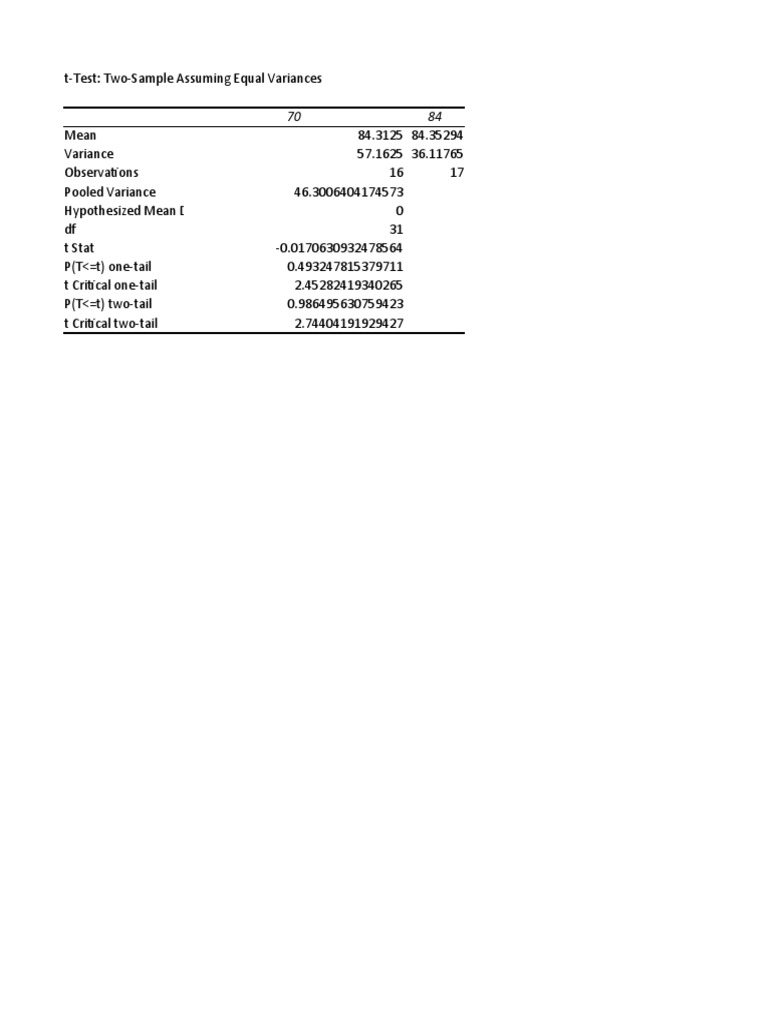 t-Test: Two-Sample Assuming Equal Variances

| | 70 | 84 |
|---|---|---|
| Mean | 84.3125 | 84.35294 |
| Variance | 57.1625 | 36.11765 |
| Observations | 16 | 17 |
| Pooled Variance | 46.3006404174573 | |
| Hypothesized Mean D | 0 | |
| df | 31 | |
| t Stat | -0.0170630932478564 | |
| P(T<=t) one-tail | 0.493247815379711 | |
| t Critical one-tail | 2.45282419340265 | |
| P(T<=t) two-tail | 0.986495630759423 | |
| t Critical two-tail | 2.74404191929427 | |